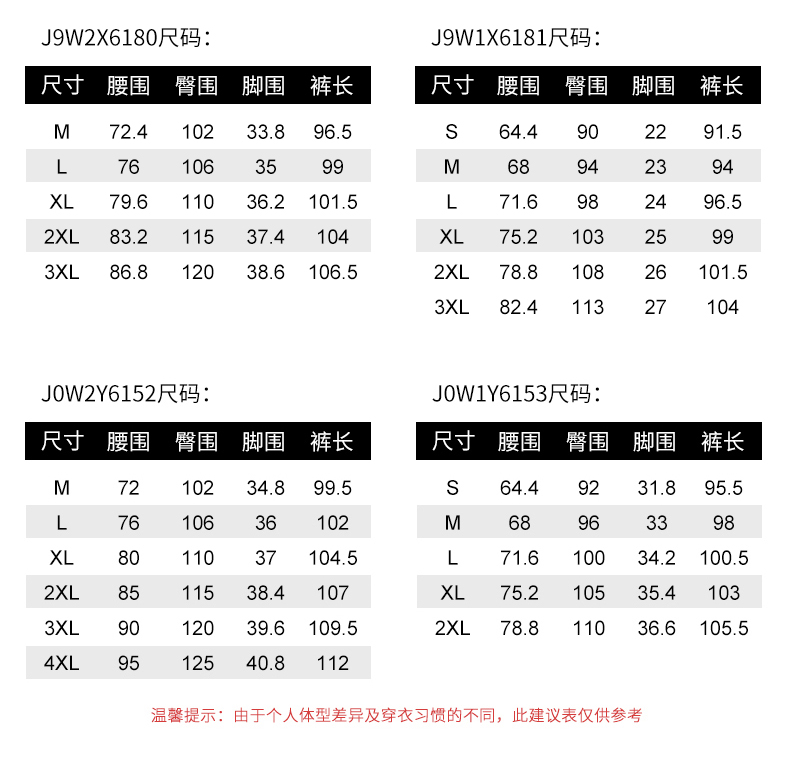 J9W2X6180尺码:

| 尺寸 | 腰围 | 臀围 | 脚围 | 裤长 |
|---|---|---|---|---|
| M | 72.4 | 102 | 33.8 | 96.5 |
| L | 76 | 106 | 35 | 99 |
| XL | 79.6 | 110 | 36.2 | 101.5 |
| 2XL | 83.2 | 115 | 37.4 | 104 |
| 3XL | 86.8 | 120 | 38.6 | 106.5 |

J9W1X6181尺码:

| 尺寸 | 腰围 | 臀围 | 脚围 | 裤长 |
|---|---|---|---|---|
| S | 64.4 | 90 | 22 | 91.5 |
| M | 68 | 94 | 23 | 94 |
| L | 71.6 | 98 | 24 | 96.5 |
| XL | 75.2 | 103 | 25 | 99 |
| 2XL | 78.8 | 108 | 26 | 101.5 |
| 3XL | 82.4 | 113 | 27 | 104 |

J0W2Y6152尺码:

| 尺寸 | 腰围 | 臀围 | 脚围 | 裤长 |
|---|---|---|---|---|
| M | 72 | 102 | 34.8 | 99.5 |
| L | 76 | 106 | 36 | 102 |
| XL | 80 | 110 | 37 | 104.5 |
| 2XL | 85 | 115 | 38.4 | 107 |
| 3XL | 90 | 120 | 39.6 | 109.5 |
| 4XL | 95 | 125 | 40.8 | 112 |

J0W1Y6153尺码:

| 尺寸 | 腰围 | 臀围 | 脚围 | 裤长 |
|---|---|---|---|---|
| S | 64.4 | 92 | 31.8 | 95.5 |
| M | 68 | 96 | 33 | 98 |
| L | 71.6 | 100 | 34.2 | 100.5 |
| XL | 75.2 | 105 | 35.4 | 103 |
| 2XL | 78.8 | 110 | 36.6 | 105.5 |

温馨提示:由于个人体型差异及穿衣习惯的不同,此建议表仅供参考